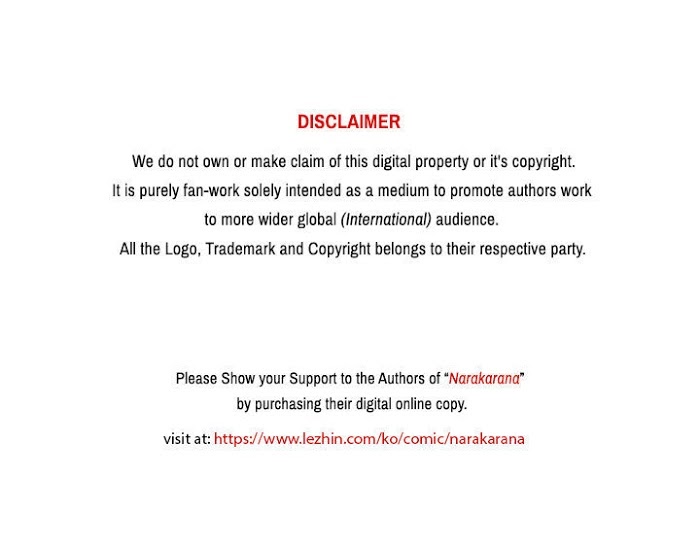 DISCLAIMER

We do not own or make claim of this digital property or it's copyright.
It is purely fan-work solely intended as a medium to promote authors work to more wider global (International) audience.
All the Logo, Trademark and Copyright belongs to their respective party.

Please Show your Support to the Authors of "Narakarana" by purchasing their digital online copy.

visit at: https://www.lezhin.com/ko/comic/narakarana